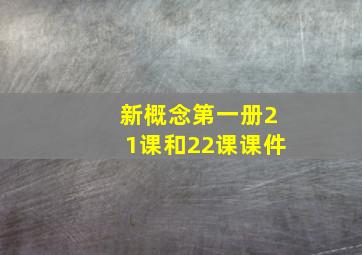 新概念第一册21课和22课课件